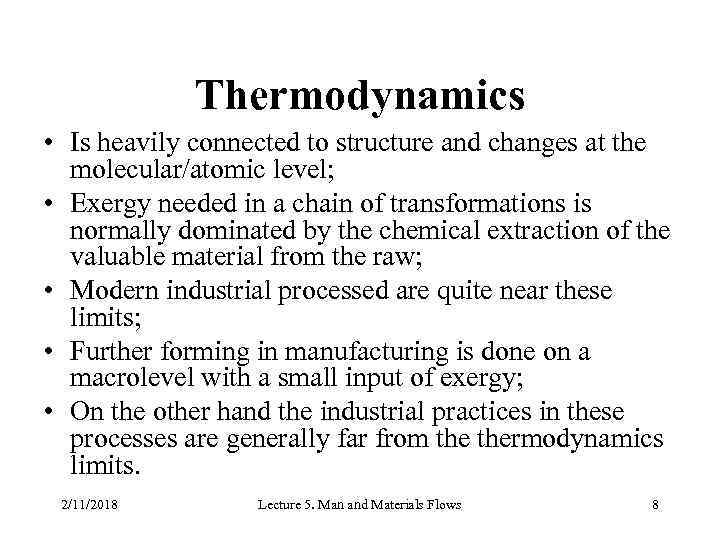 Thermodynamics

• Is heavily connected to structure and changes at the molecular/atomic level;
• Exergy needed in a chain of transformations is normally dominated by the chemical extraction of the valuable material from the raw;
• Modern industrial processed are quite near these limits;
• Further forming in manufacturing is done on a macrolevel with a small input of exergy;
• On the other hand the industrial practices in these processes are generally far from the thermodynamics limits.

2/11/2018 Lecture 5. Man and Materials Flows 8